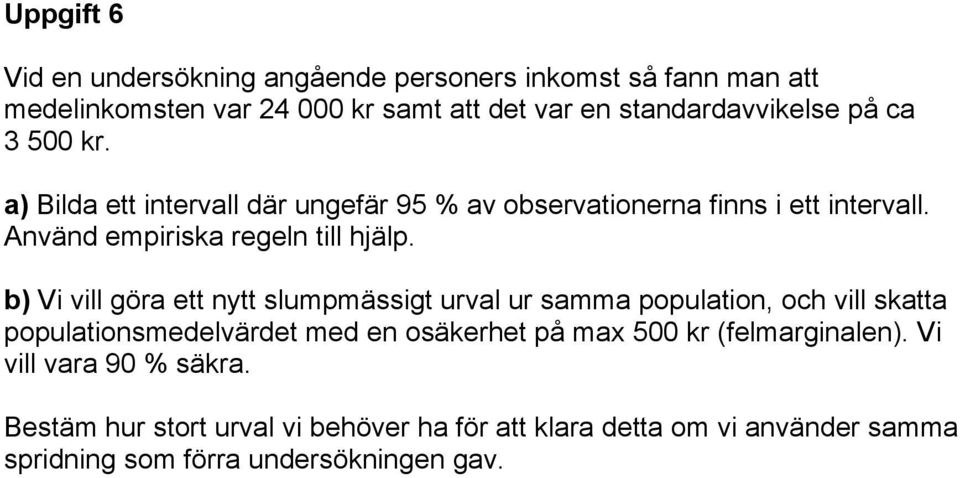 Uppgift 6

Vid en undersökning angående personers inkomst så fann man att medelinkomsten var 24 000 kr samt att det var en standardavvikelse på ca 3 500 kr.

a) Bilda ett intervall där ungefär 95 % av observationerna finns i ett intervall. Använd empiriska regeln till hjälp.

b) Vi vill göra ett nytt slumpmässigt urval ur samma population, och vill skatta populationsmedelvärdet med en osäkerhet på max 500 kr (felmarginalen). Vi vill vara 90 % säkra.

Bestäm hur stort urval vi behöver ha för att klara detta om vi använder samma spridning som förra undersökningen gav.